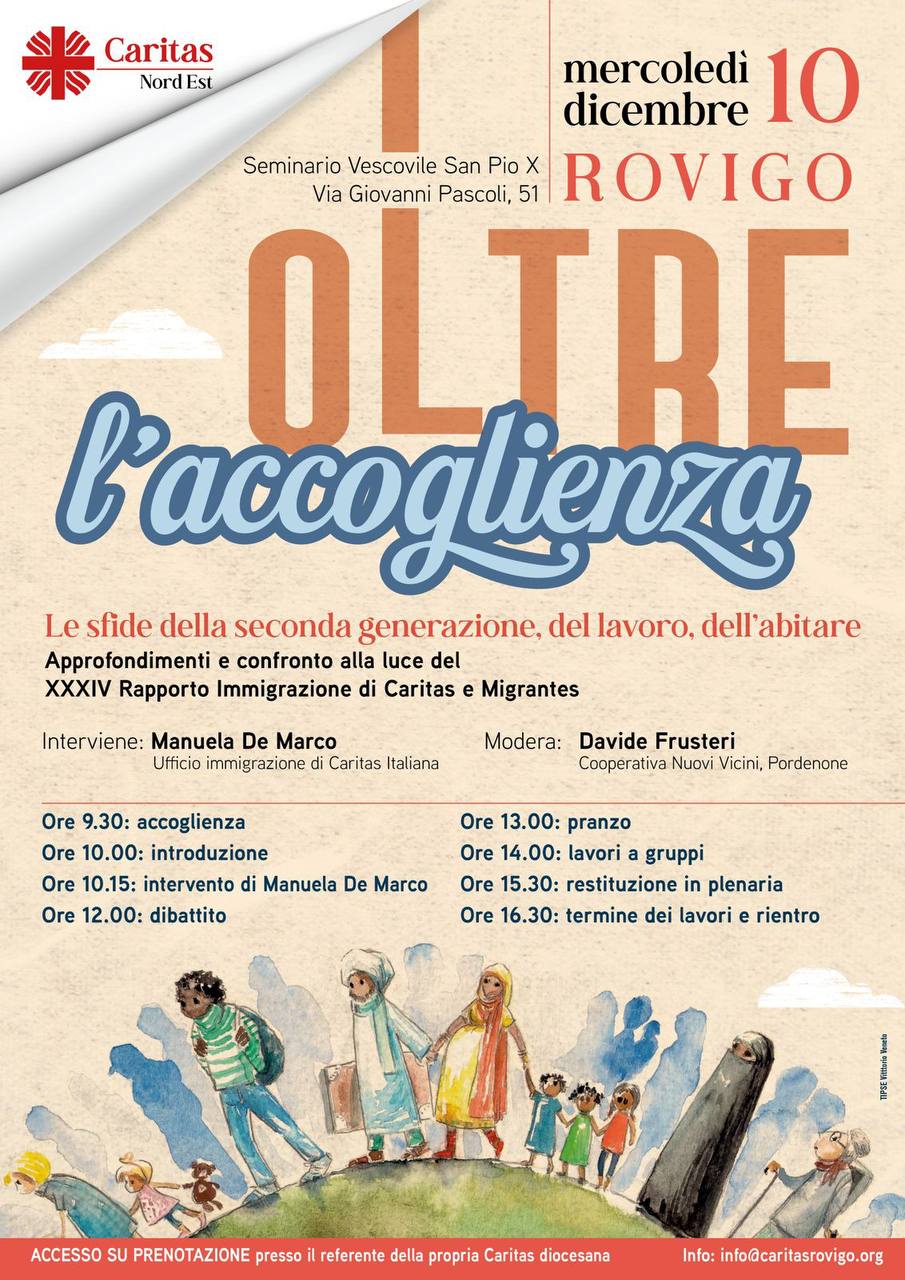 Caritas
Nord Est

mercoledì dicembre 10
ROVIGO

Seminario Vescovile San Pio X
Via Giovanni Pascoli, 51

OLTRE
l'accoglienza

Le sfide della seconda generazione, del lavoro, dell'abitare

Approfondimenti e confronto alla luce del
XXXIV Rapporto Immigrazione di Caritas e Migrantes

Interviene: Manuela De Marco
Ufficio immigrazione di Caritas Italiana

Modera: Davide Frusteri
Cooperativa Nuovi Vicini, Pordenone

Ore 9.30: accoglienza
Ore 10.00: introduzione
Ore 10.15: intervento di Manuela De Marco
Ore 12.00: dibattito

Ore 13.00: pranzo
Ore 14.00: lavori a gruppi
Ore 15.30: restituzione in plenaria
Ore 16.30: termine dei lavori e rientro

TIPSE Vittorio Veneto

ACCESSO SU PRENOTAZIONE presso il referente della propria Caritas diocesana

Info: info@caritasrovigo.org